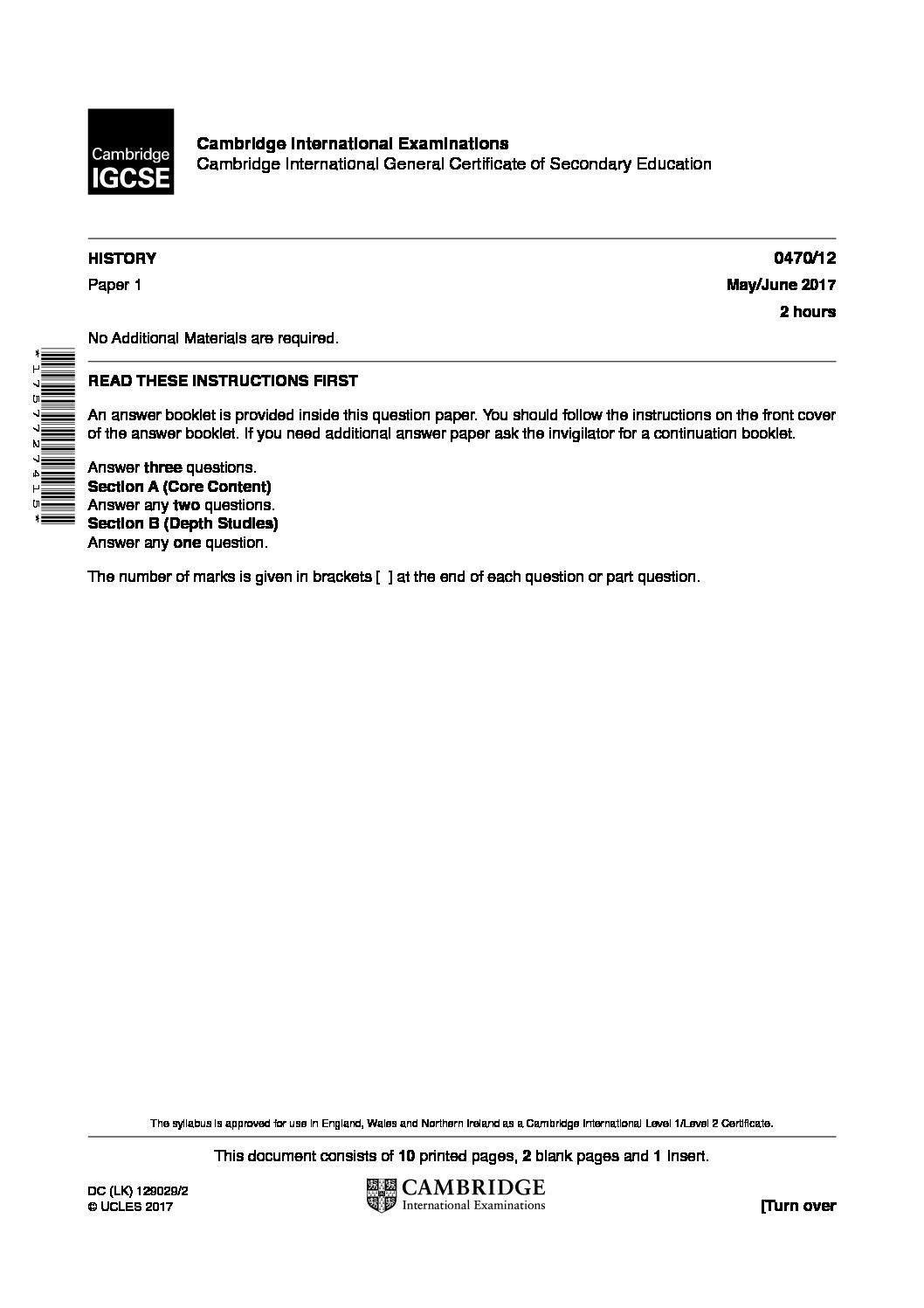 Cambridge IGCSE

Cambridge International Examinations
Cambridge International General Certificate of Secondary Education

HISTORY
0470/12
Paper 1
May/June 2017
2 hours

No Additional Materials are required.

*1757727415*

READ THESE INSTRUCTIONS FIRST

An answer booklet is provided inside this question paper. You should follow the instructions on the front cover of the answer booklet. If you need additional answer paper ask the invigilator for a continuation booklet.

Answer three questions.
Section A (Core Content)
Answer any two questions.
Section B (Depth Studies)
Answer any one question.

The number of marks is given in brackets [ ] at the end of each question or part question.

The syllabus is approved for use in England, Wales and Northern Ireland as a Cambridge International Level 1/Level 2 Certificate.

This document consists of 10 printed pages, 2 blank pages and 1 Insert.

DC (LK) 129029/2
© UCLES 2017

CAMBRIDGE
International Examinations

[Turn over